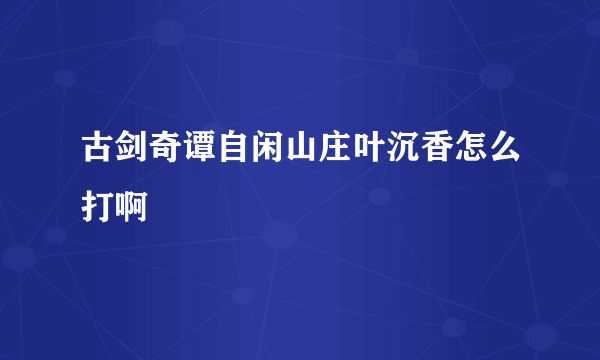 古剑奇谭自闲山庄叶沉香怎么打啊